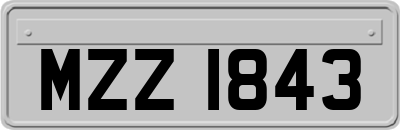 MZZ 1843